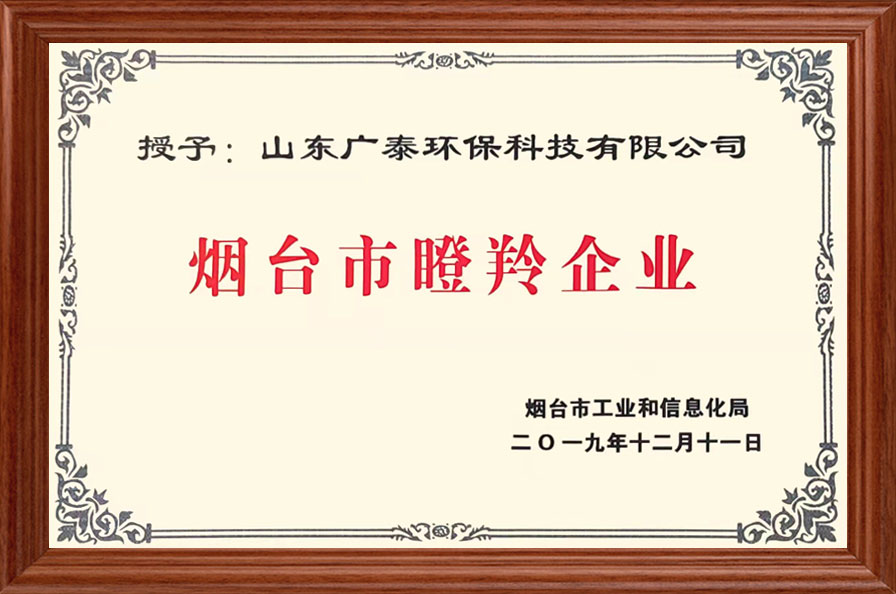 授予：山东广泰环保科技有限公司

烟台市瞪羚企业

烟台市工业和信息化局
二〇一九年十二月十一日